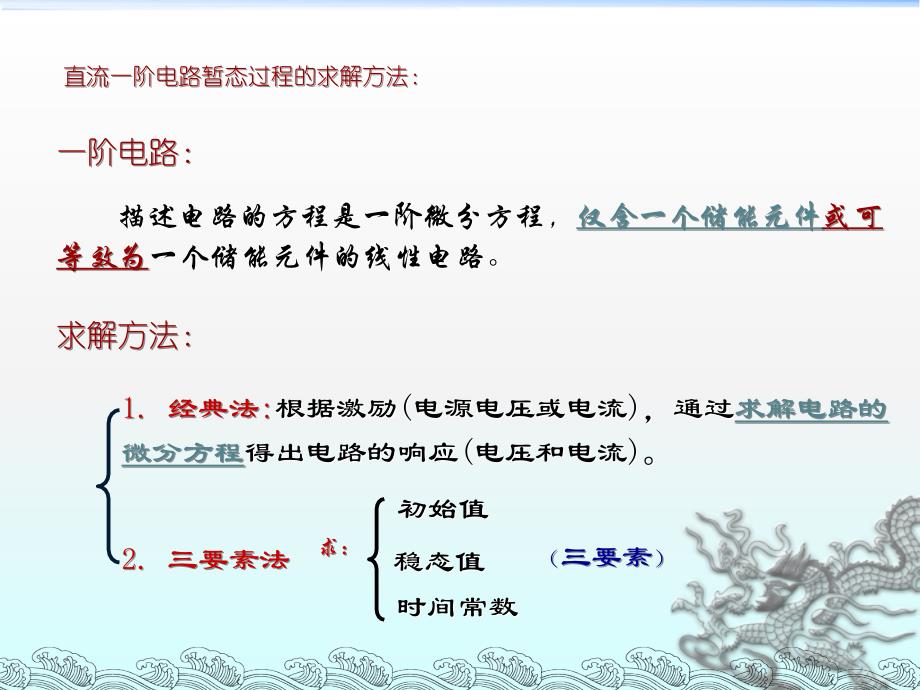 直流一阶电路暂态过程的求解方法:

一阶电路:

描述电路的方程是一阶微分方程，仅含一个储能元件或可等效为一个储能元件的线性电路。

求解方法:

1. 经典法:根据激励(电源电压或电流)，通过求解电路的微分方程得出电路的响应(电压和电流)。

2. 三要素法 求: 初始值 稳态值 时间常数 (三要素)